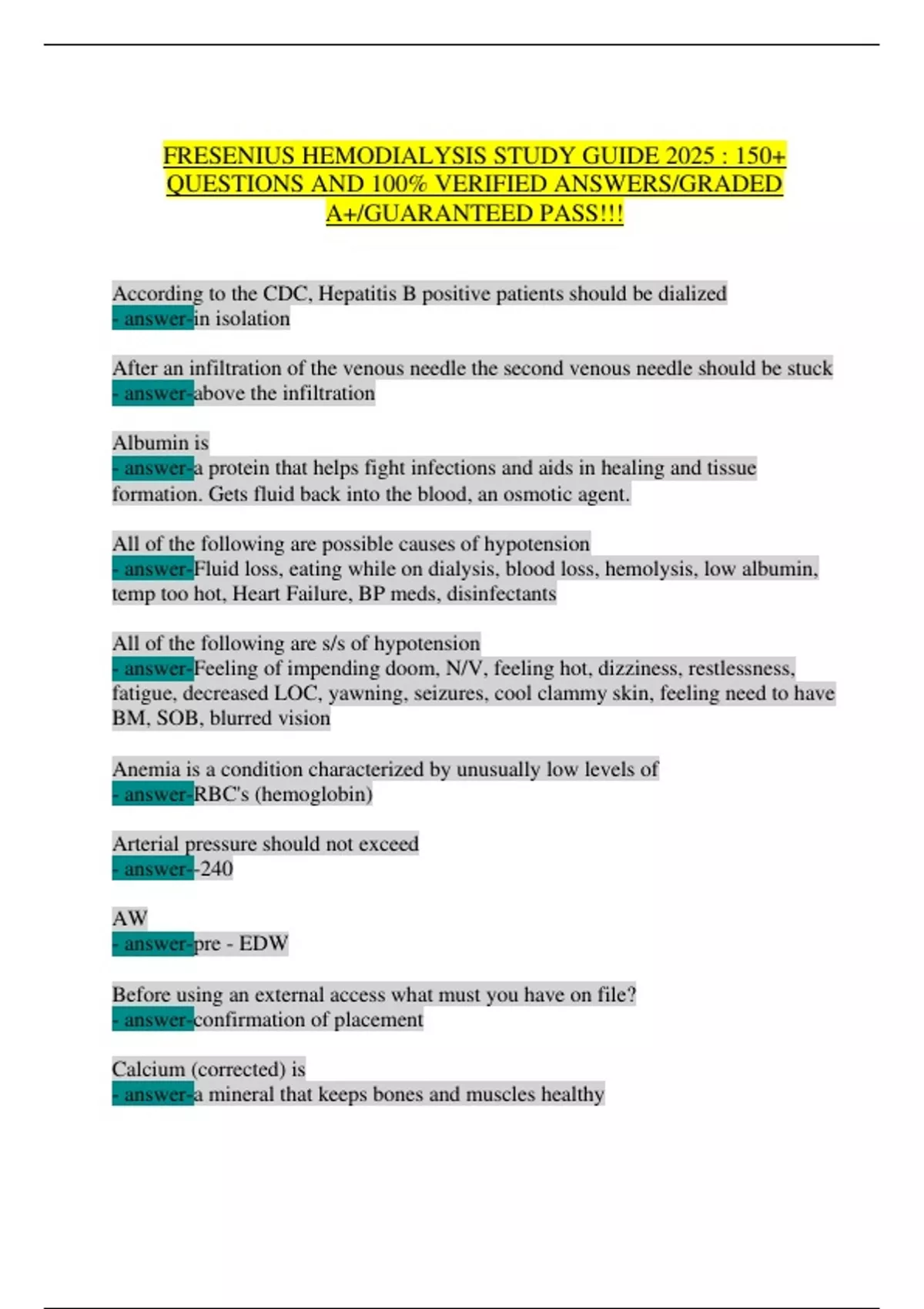 FRESENIUS HEMODIALYSIS STUDY GUIDE 2025 : 150+ QUESTIONS AND 100% VERIFIED ANSWERS/GRADED A+/GUARANTEED PASS!!!

According to the CDC, Hepatitis B positive patients should be dialized - answer-in isolation

After an infiltration of the venous needle the second venous needle should be stuck - answer-above the infiltration

Albumin is
- answer-a protein that helps fight infections and aids in healing and tissue formation. Gets fluid back into the blood, an osmotic agent.

All of the following are possible causes of hypotension
- answer-Fluid loss, eating while on dialysis, blood loss, hemolysis, low albumin, temp too hot, Heart Failure, BP meds, disinfectants

All of the following are s/s of hypotension
- answer-Feeling of impending doom, N/V, feeling hot, dizziness, restlessness, fatigue, decreased LOC, yawning, seizures, cool clammy skin, feeling need to have BM, SOB, blurred vision

Anemia is a condition characterized by unusually low levels of
- answer-RBC's (hemoglobin)

Arterial pressure should not exceed
- answer--240

AW
- answer-pre - EDW

Before using an external access what must you have on file?
- answer-confirmation of placement

Calcium (corrected) is
- answer-a mineral that keeps bones and muscles healthy